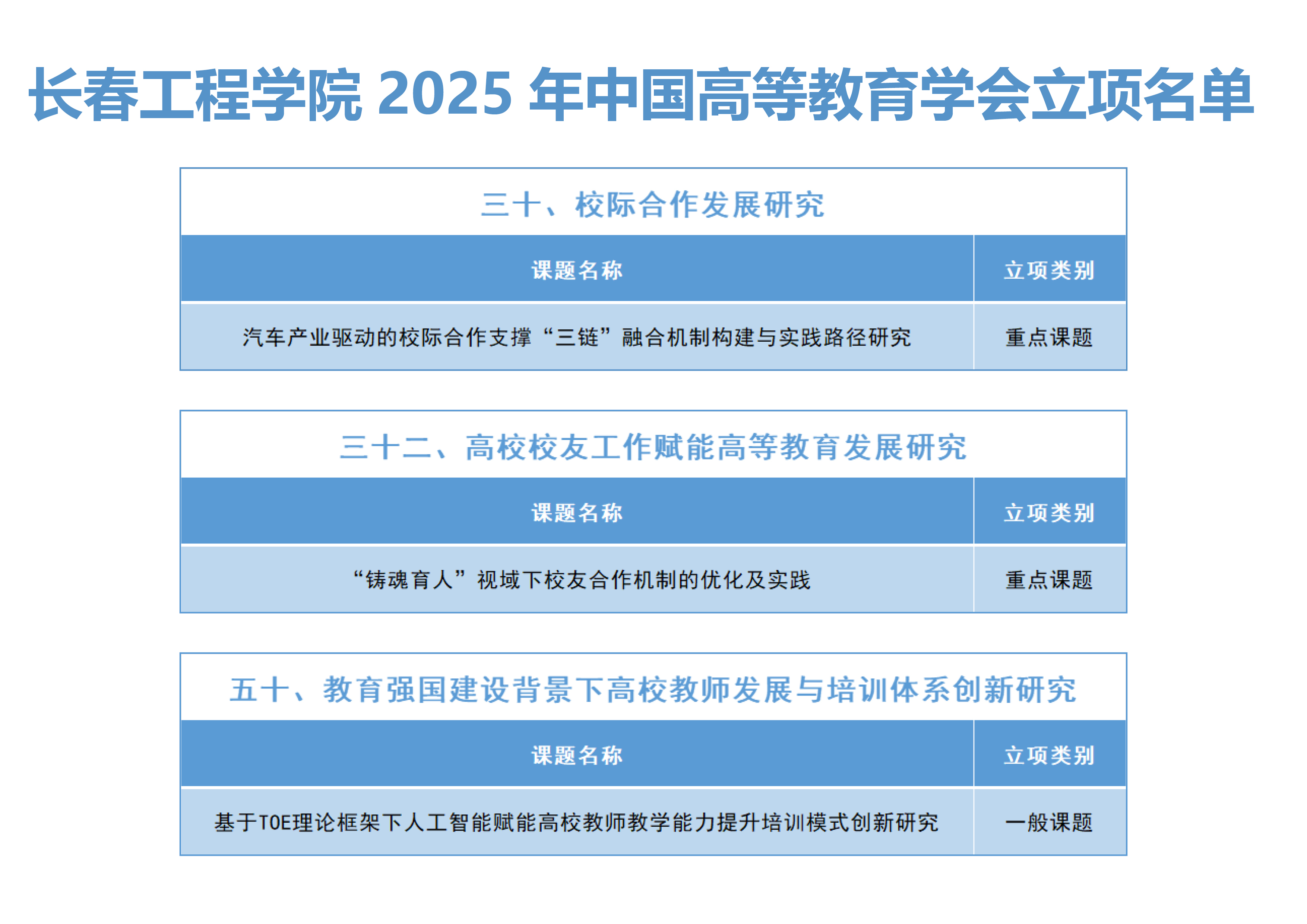 长春工程学院2025年中国高等教育学会立项名单

三十、校际合作发展研究

| 课题名称 | 立项类别 |
|---|---|
| 汽车产业驱动的校际合作支撑“三链”融合机制构建与实践路径研究 | 重点课题 |

三十二、高校校友工作赋能高等教育发展研究

| 课题名称 | 立项类别 |
|---|---|
| “铸魂育人”视域下校友合作机制的优化及实践 | 重点课题 |

五十、教育强国建设背景下高校教师发展与培训体系创新研究

| 课题名称 | 立项类别 |
|---|---|
| 基于TOE理论框架下人工智能赋能高校教师教学能力提升培训模式创新研究 | 一般课题 |